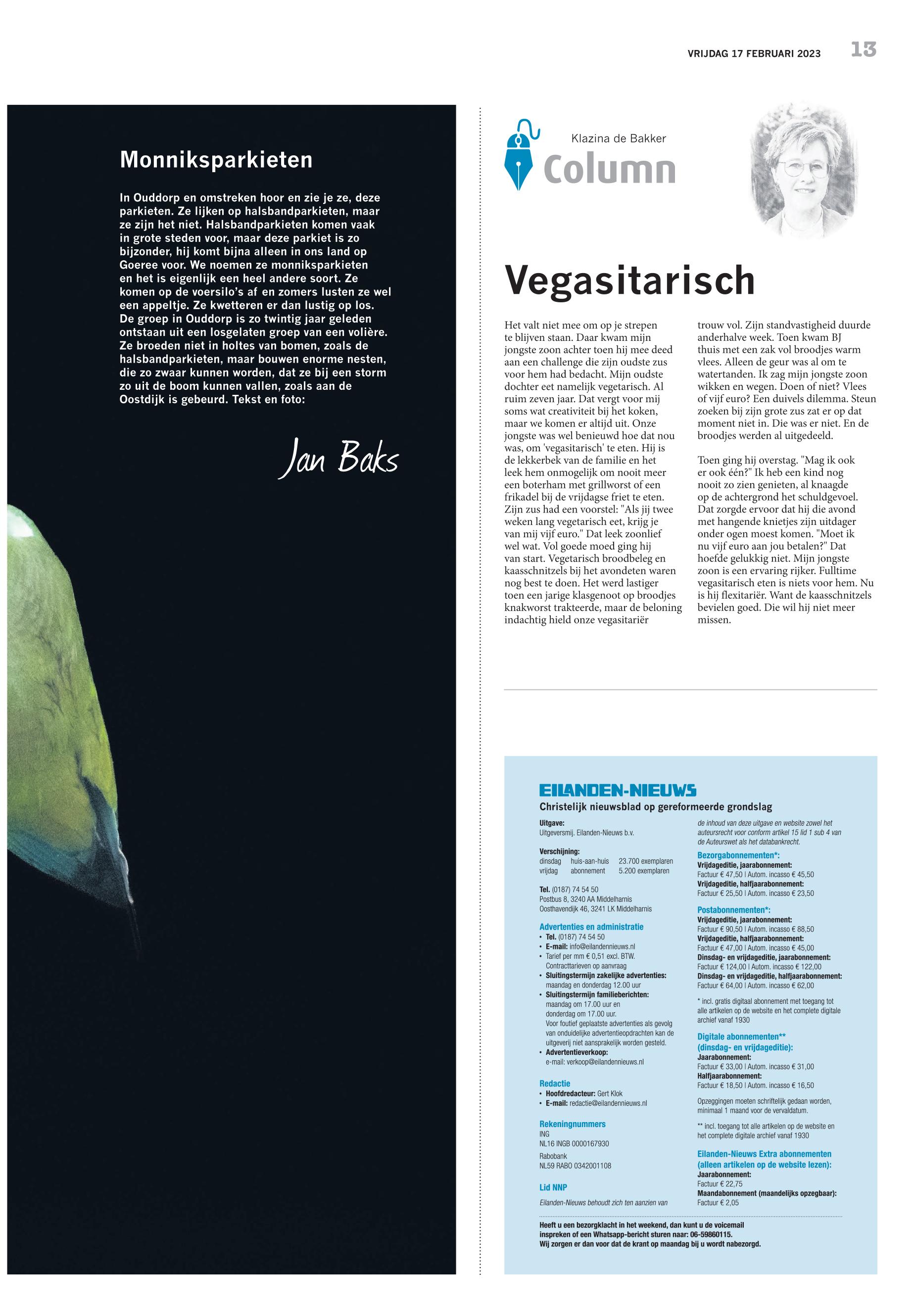 VRIJDAG 17 FEBRUARI 2023 13

Monniksparkieten

In Ouddorp en omstreken hoor en zie je ze, deze parkieten. Ze lijken op halsbandparkieten, maar ze zijn het niet. Halsbandparkieten komen vaak in grote steden voor, maar deze parkiet is zo bijzonder, hij komt bijna alleen in ons land op Goeree voor. We noemen ze monniksparkieten en het is eigenlijk een heel andere soort. Ze komen op de voersilo's af en zomers lusten ze wel een appeltje. Ze kwetteren er dan lustig op los. De groep in Ouddorp is zo twintig jaar geleden ontstaan uit een losgelaten groep van een volière. Ze broeden niet in holtes van bomen, zoals de halsbandparkieten, maar bouwen enorme nesten, die zo zwaar kunnen worden, dat ze bij een storm zo uit de boom kunnen vallen, zoals aan de Oostdijk is gebeurd. Tekst en foto:

Jan Baks

Klazina de Bakker
Column

Vegasitarisch

Het valt niet mee om op je strepen te blijven staan. Daar kwam mijn jongste zoon achter toen hij mee deed aan een challenge die zijn oudste zus voor hem had bedacht. Mijn oudste dochter eet namelijk vegetarisch. Al ruim zeven jaar. Dat vergt voor mij soms wat creativiteit bij het koken, maar we komen er altijd uit. Onze jongste was wel benieuwd hoe dat nou was, om 'vegasitarisch' te eten. Hij is de lekkerbek van de familie en het leek hem onmogelijk om nooit meer een boterham met grillworst of een frikadel bij de vrijdagse friet te eten. Zijn zus had een voorstel: "Als jij twee weken lang vegetarisch eet, krijg je van mij vijf euro." Dat leek zoonlief wel wat. Vol goede moed ging hij van start. Vegetarisch broodbeleg en kaasschnitzels bij het avondeten waren nog best te doen. Het werd lastiger toen een jarige klasgenoot op broodjes knakworst trakteerde, maar de beloning indachtig hield onze vegasitariër trouw vol. Zijn standvastigheid duurde anderhalve week. Toen kwam BJ thuis met een zak vol broodjes warm vlees. Alleen de geur was al om te watertanden. Ik zag mijn jongste zoon wikken en wegen. Doen of niet? Vlees of vijf euro? Een duivels dilemma. Steun zoeken bij zijn grote zus zat er op dat moment niet in. Die was er niet. En de broodjes werden al uitgedeeld.

Toen ging hij overstag. "Mag ik ook er ook één?" Ik heb een kind nog nooit zo zien genieten, al knaagde op de achtergrond het schuldgevoel. Dat zorgde ervoor dat hij die avond met hangende knietjes zijn uitdager onder ogen moest komen. "Moet ik nu vijf euro aan jou betalen?" Dat hoefde gelukkig niet. Mijn jongste zoon is een ervaring rijker. Fulltime vegasitarisch eten is niets voor hem. Nu is hij flexitariër. Want de kaasschnitzels bevielen goed. Die wil hij niet meer missen.

EILANDEN-NIEUWS
Christelijk nieuwsblad op gereformeerde grondslag

Uitgave:
Uitgeversmij. Eilanden-Nieuws b.v.

Verschijning:
dinsdag huis-aan-huis 23.700 exemplaren
vrijdag abonnement 5.200 exemplaren

Tel. (0187) 74 54 50
Postbus 8, 3240 AA Middelharnis
Oosthavendijk 46, 3241 LK Middelharnis

Advertenties en administratie
• Tel. (0187) 74 54 50
• E-mail: info@eilandennieuws.nl
• Tarief per mm € 0,51 excl. BTW. Contracttarieven op aanvraag
• Sluitingstermijn zakelijke advertenties: maandag en donderdag 12.00 uur
• Sluitingstermijn familieberichten: maandag om 17.00 uur en donderdag om 17.00 uur. Voor foutief geplaatste advertenties als gevolg van onduidelijke advertentieopdrachten kan de uitgeverij niet aansprakelijk worden gesteld.
• Advertentieverkoop: e-mail: verkoop@eilandennieuws.nl

Redactie
• Hoofdredacteur: Gert Klok
• E-mail: redactie@eilandennieuws.nl

Rekeningnummers
ING
NL16 INGB 0000167930
Rabobank
NL59 RABO 0342001108

Lid NNP

Eilanden-Nieuws behoudt zich ten aanzien van de inhoud van deze uitgave en website zowel het auteursrecht voor conform artikel 15 lid 1 sub 4 van de Auteurswet als het databankrecht.

Bezorgabonnementen*:
Vrijdageditie, jaarabonnement:
Factuur € 47,50 | Autom. incasso € 45,50
Vrijdageditie, halfjaarabonnement:
Factuur € 25,50 | Autom. incasso € 23,50

Postabonnementen*:
Vrijdageditie, jaarabonnement:
Factuur € 90,50 | Autom. incasso € 88,50
Vrijdageditie, halfjaarabonnement:
Factuur € 47,00 | Autom. incasso € 45,00
Dinsdag- en vrijdageditie, jaarabonnement:
Factuur € 124,00 | Autom. incasso € 122,00
Dinsdag- en vrijdageditie, halfjaarabonnement:
Factuur € 64,00 | Autom. incasso € 62,00

* incl. gratis digitaal abonnement met toegang tot alle artikelen op de website en het complete digitale archief vanaf 1930

Digitale abonnementen**
(dinsdag- en vrijdageditie):
Jaarabonnement:
Factuur € 33,00 | Autom. incasso € 31,00
Halfjaarabonnement:
Factuur € 18,50 | Autom. incasso € 16,50

Opzeggingen moeten schriftelijk gedaan worden, minimaal 1 maand voor de vervaldatum.

** incl. toegang tot alle artikelen op de website en het complete digitale archief vanaf 1930

Eilanden-Nieuws Extra abonnementen
(alleen artikelen op de website lezen):
Jaarabonnement:
Factuur € 22,75
Maandabonnement (maandelijks opzegbaar):
Factuur € 2,05

Heeft u een bezorgklacht in het weekend, dan kunt u de voicemail inspreken of een Whatsapp-bericht sturen naar: 06-59860115.
Wij zorgen er dan voor dat de krant op maandag bij u wordt nabezorgd.